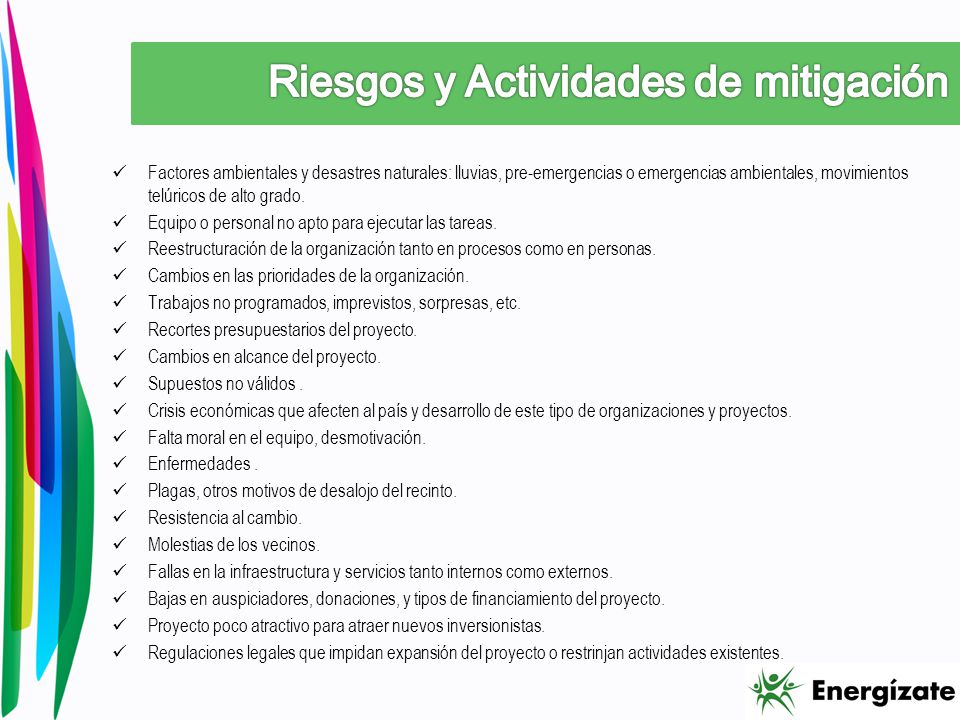 Riesgos y Actividades de mitigación

✓ Factores ambientales y desastres naturales: lluvias, pre-emergencias o emergencias ambientales, movimientos telúricos de alto grado.
✓ Equipo o personal no apto para ejecutar las tareas.
✓ Reestructuración de la organización tanto en procesos como en personas.
✓ Cambios en las prioridades de la organización.
✓ Trabajos no programados, imprevistos, sorpresas, etc.
✓ Recortes presupuestarios del proyecto.
✓ Cambios en alcance del proyecto.
✓ Supuestos no válidos .
✓ Crisis económicas que afecten al país y desarrollo de este tipo de organizaciones y proyectos.
✓ Falta moral en el equipo, desmotivación.
✓ Enfermedades .
✓ Plagas, otros motivos de desalojo del recinto.
✓ Resistencia al cambio.
✓ Molestias de los vecinos.
✓ Fallas en la infraestructura y servicios tanto internos como externos.
✓ Bajas en auspiciadores, donaciones, y tipos de financiamiento del proyecto.
✓ Proyecto poco atractivo para atraer nuevos inversionistas.
✓ Regulaciones legales que impidan expansión del proyecto o restrinjan actividades existentes.

Energízate